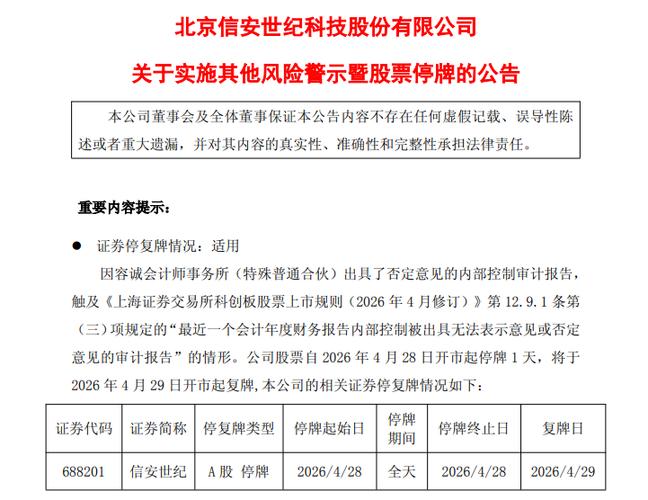 北京信安世纪科技股份有限公司

关于实施其他风险警示暨股票停牌的公告

本公司董事会及全体董事保证本公告内容不存在任何虚假记载、误导性陈述或者重大遗漏，并对其内容的真实性、准确性和完整性承担法律责任。

重要内容提示：

● 证券停复牌情况：适用

因容诚会计师事务所（特殊普通合伙）出具了否定意见的内部控制审计报告，触及《上海证券交易所科创板股票上市规则（2026 年 4 月修订）》第 12.9.1 条第（三）项规定的“最近一个会计年度财务报告内部控制被出具无法表示意见或否定意见的审计报告”的情形。公司股票自 2026 年 4 月 28 日开市起停牌 1 天，将于 2026 年 4 月 29 日开市起复牌，本公司的相关证券停复牌情况如下：

| 证券代码 | 证券简称 | 停复牌类型 | 停牌起始日 | 停牌期间 | 停牌终止日 | 复牌日 |
|---|---|---|---|---|---|---|
| 688201 | 信安世纪 | A 股 停牌 | 2026/4/28 | 全天 | 2026/4/28 | 2026/4/29 |